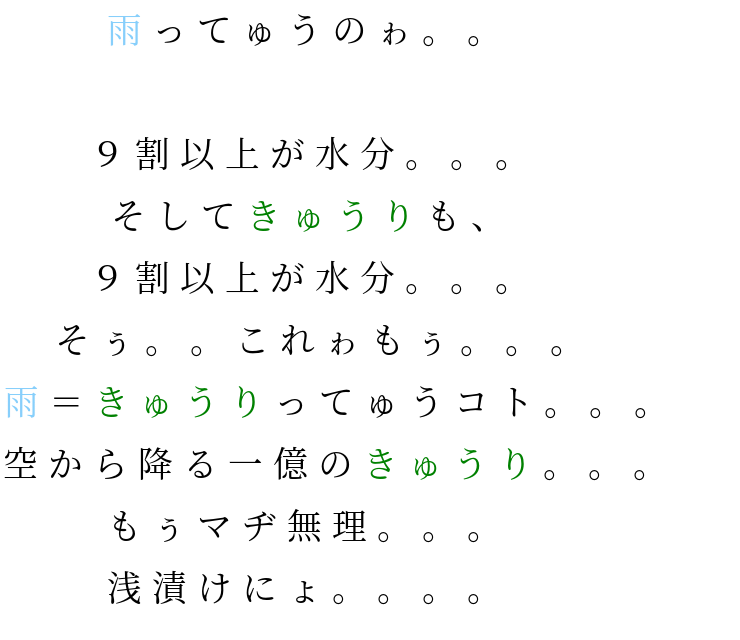 雨ってゅうのゎ。。

9割以上が水分。。。
そしてきゅうりも、
9割以上が水分。。。
そぅ。。これゎもぅ。。。
雨＝きゅうりってゅうコト。。。
空から降る一億のきゅうり。。。
もぅマヂ無理。。。
浅漬けにょ。。。。